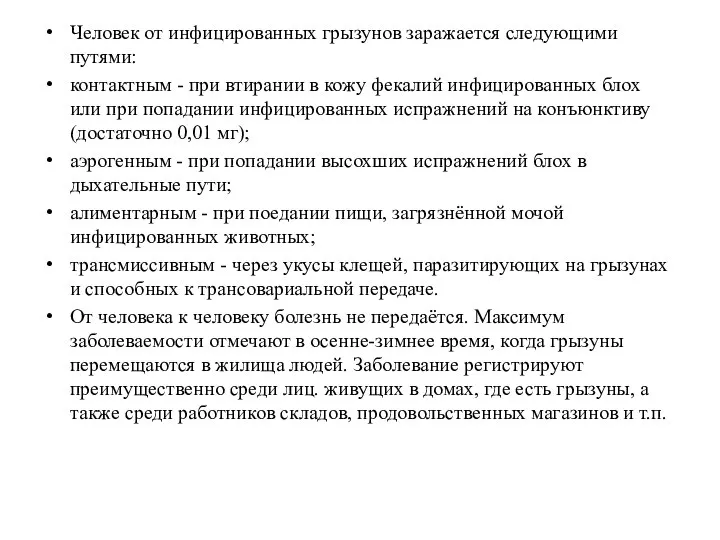 • Человек от инфицированных грызунов заражается следующими путями:

• контактным - при втирании в кожу фекалий инфицированных блох или при попадании инфицированных испражнений на конъюнктиву (достаточно 0,01 мг);

• аэрогенным - при попадании высохших испражнений блох в дыхательные пути;

• алиментарным - при поедании пищи, загрязнённой мочой инфицированных животных;

• трансмиссивным - через укусы клещей, паразитирующих на грызунах и способных к трансовариальной передаче.

• От человека к человеку болезнь не передаётся. Максимум заболеваемости отмечают в осенне-зимнее время, когда грызуны перемещаются в жилища людей. Заболевание регистрируют преимущественно среди лиц. живущих в домах, где есть грызуны, а также среди работников складов, продовольственных магазинов и т.п.